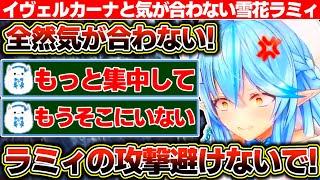 イヴェルカーナと気が合わない雪花ラミィ

全然気が合わない!

もっと集中して

もうそこにいない

ラミィの攻撃避けないで!